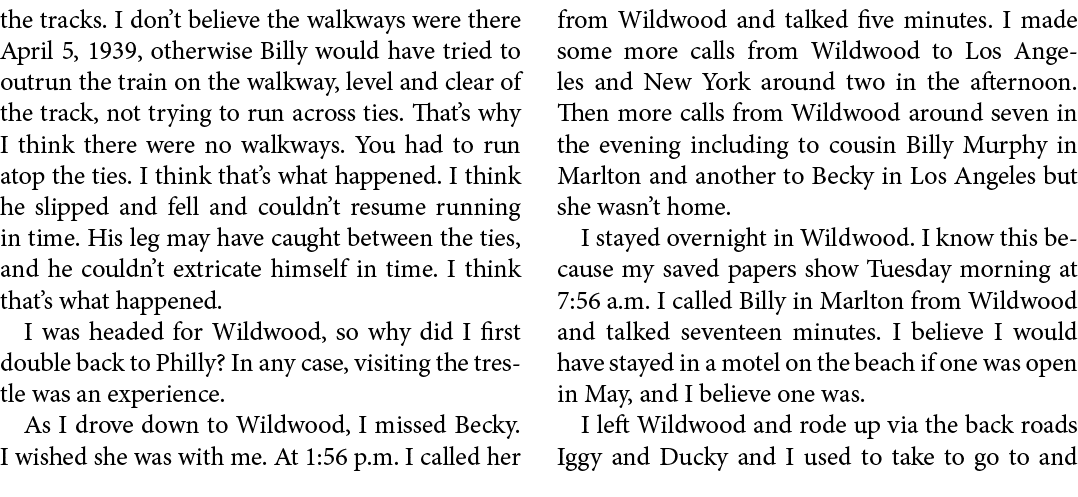 the tracks. I don't believe the walkways were there April 5, 1939, otherwise Billy would have tried to outrun the train on the walkway, level and clear of the track, not trying to run across ties. That's why I think there were no walkways. You had to run atop the ties. I think that's what happened. I think he slipped and fell and couldn't resume running in time. His leg may have caught between the ties, and he couldn't extricate himself in time. I think that's what happened.

I was headed for Wildwood, so why did I first double back to Philly? In any case, visiting the trestle was an experience.

As I drove down to Wildwood, I missed Becky. I wished she was with me. At 1:56 p.m. I called her from Wildwood and talked five minutes. I made some more calls from Wildwood to Los Angeles and New York around two in the afternoon. Then more calls from Wildwood around seven in the evening including to cousin Billy Murphy in Marlton and another to Becky in Los Angeles but she wasn't home.

I stayed overnight in Wildwood. I know this because my saved papers show Tuesday morning at 7:56 a.m. I called Billy in Marlton from Wildwood and talked seventeen minutes. I believe I would have stayed in a motel on the beach if one was open in May, and I believe one was.

I left Wildwood and rode up via the back roads Iggy and Ducky and I used to take to go to and